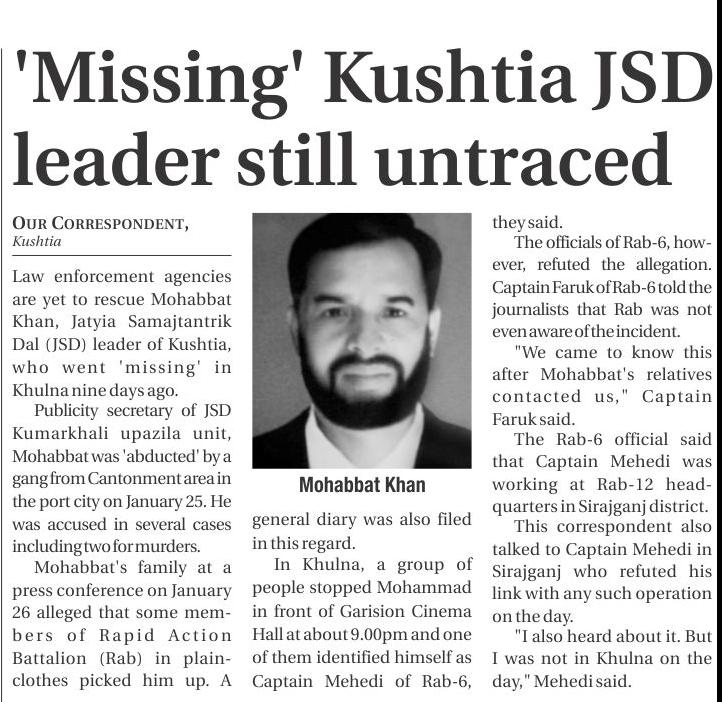 'Missing' Kushtia JSD leader still untraced

OUR CORRESPONDENT, Kushtia

Law enforcement agencies are yet to rescue Mohabbat Khan, Jatyia Samajtantrik Dal (JSD) leader of Kushtia, who went 'missing' in Khulna nine days ago.

Publicity secretary of JSD Kumarkhali upazila unit, Mohabbat was 'abducted' by a gang from Cantonment area in the port city on January 25. He was accused in several cases including two for murders.

Mohabbat's family at a press conference on January 26 alleged that some members of Rapid Action Battalion (Rab) in plainclothes picked him up. A general diary was also filed in this regard.

Mohabbat Khan

In Khulna, a group of people stopped Mohammad in front of Garision Cinema Hall at about 9.00pm and one of them identified himself as Captain Mehedi of Rab-6, they said.

The officials of Rab-6, however, refuted the allegation. Captain Faruk of Rab-6 told the journalists that Rab was not even aware of the incident.

"We came to know this after Mohabbat's relatives contacted us," Captain Faruk said.

The Rab-6 official said that Captain Mehedi was working at Rab-12 headquarters in Sirajganj district.

This correspondent also talked to Captain Mehedi in Sirajganj who refuted his link with any such operation on the day.

"I also heard about it. But I was not in Khulna on the day," Mehedi said.